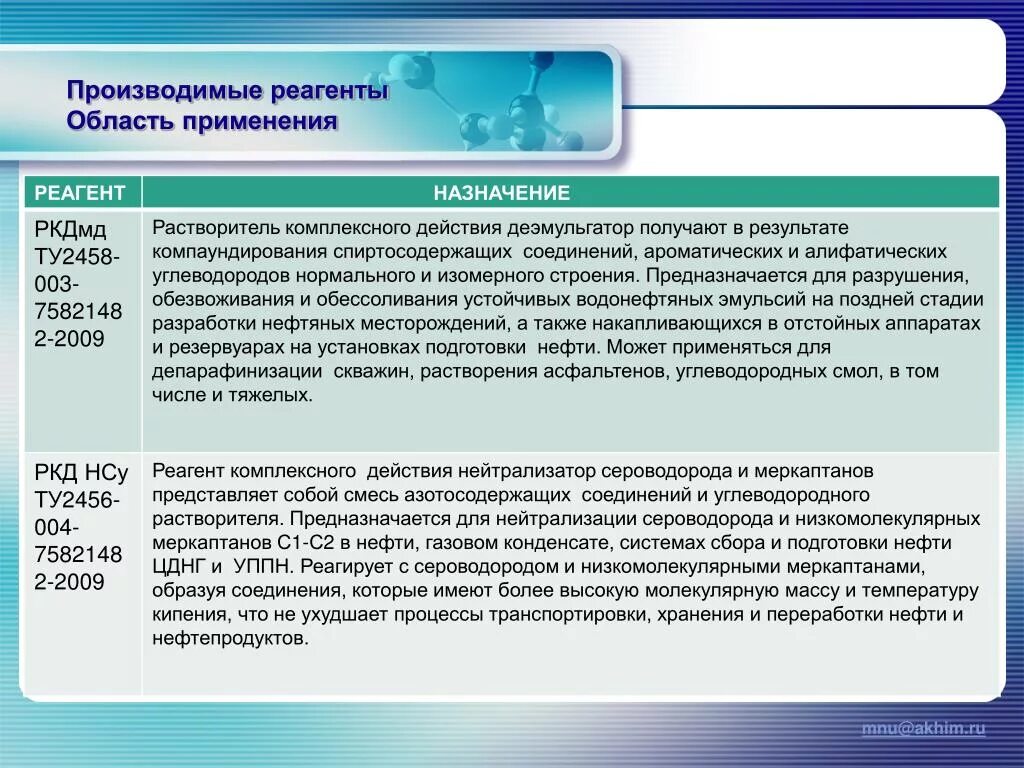 Производимые реагенты
Область применения

| РЕАГЕНТ | НАЗНАЧЕНИЕ |
|---|---|
| РКДмд ТУ2458-003-75821482-2009 | Растворитель комплексного действия деэмульгатор получают в результате компаундирования спиртосодержащих соединений, ароматических и алифатических углеводородов нормального и изомерного строения. Предназначается для разрушения, обезвоживания и обессоливания устойчивых водонефтяных эмульсий на поздней стадии разработки нефтяных месторождений, а также накапливающихся в отстойных аппаратах и резервуарах на установках подготовки нефти. Может применяться для депарафинизации скважин, растворения асфальтенов, углеводородных смол, в том числе и тяжелых. |
| РКД НСу ТУ2456-004-75821482-2009 | Реагент комплексного действия нейтрализатор сероводорода и меркаптанов представляет собой смесь азотосодержащих соединений и углеводородного растворителя. Предназначается для нейтрализации сероводорода и низкомолекулярных меркаптанов С1-С2 в нефти, газовом конденсате, системах сбора и подготовки нефти ЦДНГ и УППН. Реагирует с сероводородом и низкомолекулярными меркаптанами, образуя соединения, которые имеют более высокую молекулярную массу и температуру кипения, что не ухудшает процессы транспортировки, хранения и переработки нефти и нефтепродуктов. |

mnu@akhim.ru